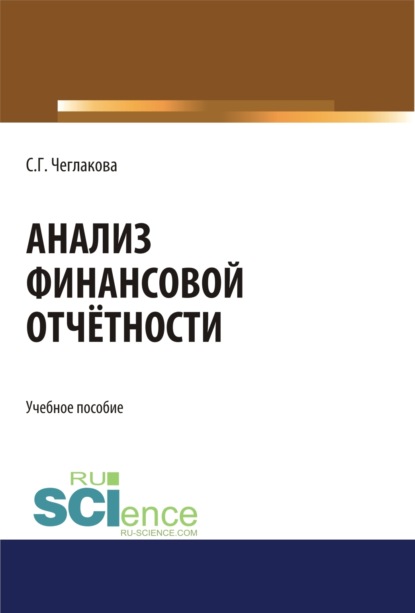 С.Г. Чеглакова

АНАЛИЗ ФИНАНСОВОЙ ОТЧЁТНОСТИ

Учебное пособие

RU SCIence
RU-SCIENCE.COM